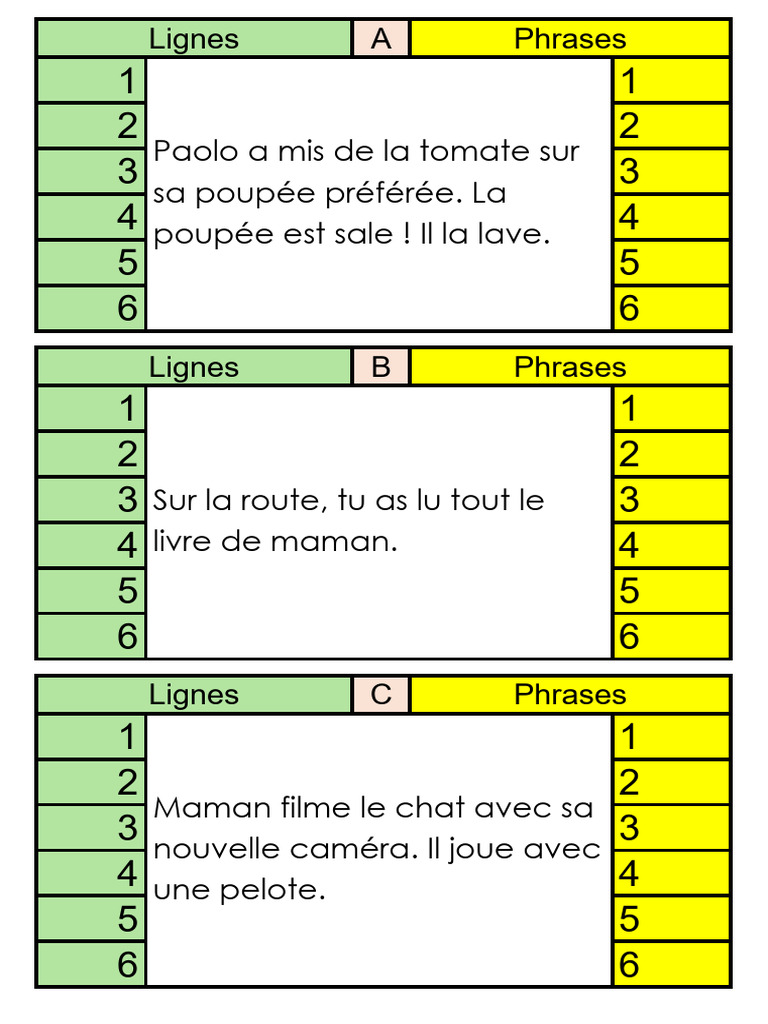 | Lignes | A | Phrases |
|---|---|---|
| 1 | Paolo a mis de la tomate sur sa poupée préférée. La poupée est sale ! Il la lave. | 1 |
| 2 | | 2 |
| 3 | | 3 |
| 4 | | 4 |
| 5 | | 5 |
| 6 | | 6 |

| Lignes | B | Phrases |
|---|---|---|
| 1 | Sur la route, tu as lu tout le livre de maman. | 1 |
| 2 | | 2 |
| 3 | | 3 |
| 4 | | 4 |
| 5 | | 5 |
| 6 | | 6 |

| Lignes | C | Phrases |
|---|---|---|
| 1 | Maman filme le chat avec sa nouvelle caméra. Il joue avec une pelote. | 1 |
| 2 | | 2 |
| 3 | | 3 |
| 4 | | 4 |
| 5 | | 5 |
| 6 | | 6 |